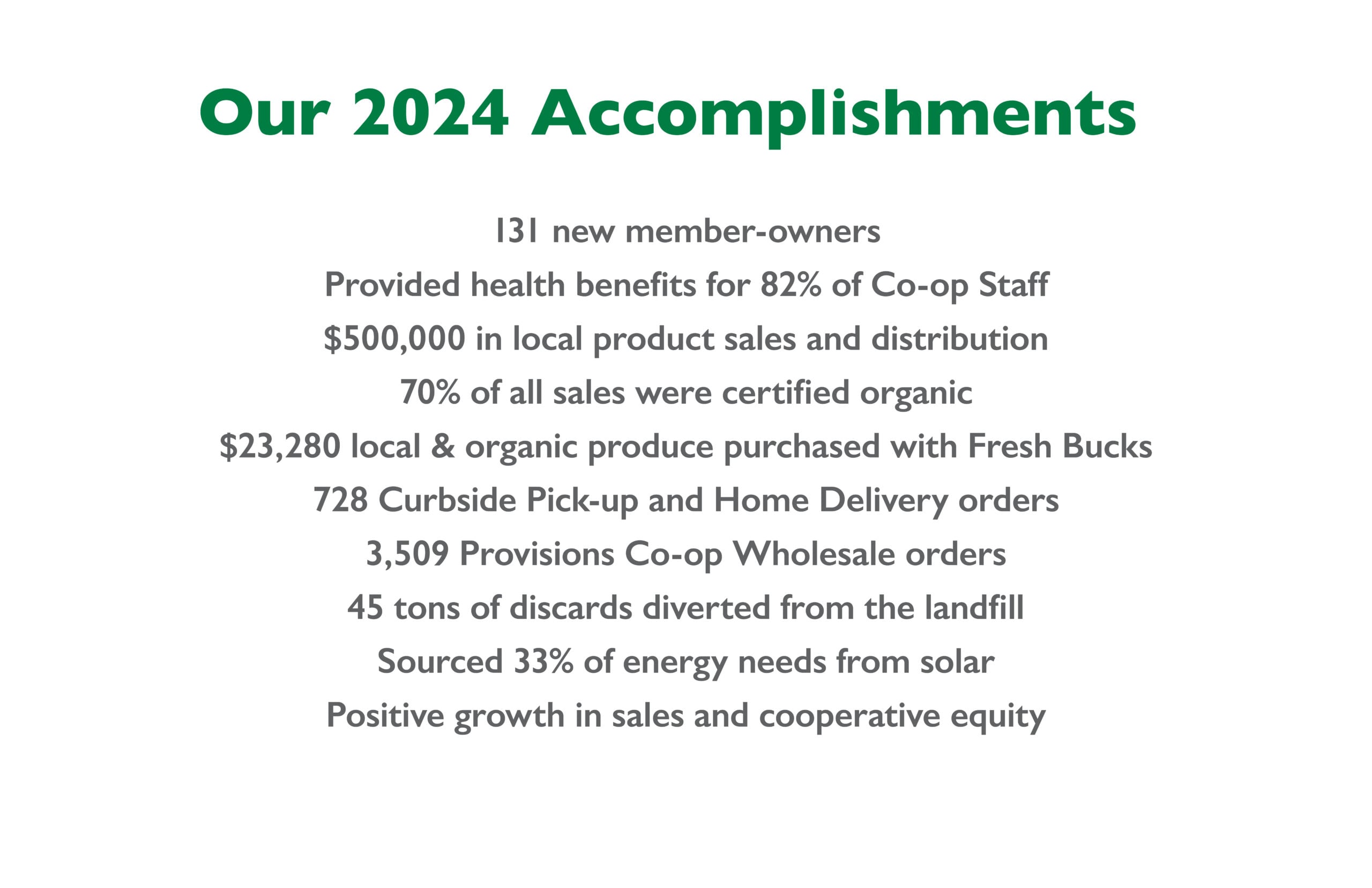 Our 2024 Accomplishments

131 new member-owners

Provided health benefits for 82% of Co-op Staff

\$500,000 in local product sales and distribution

70% of all sales were certified organic

\$23,280 local & organic produce purchased with Fresh Bucks

728 Curbside Pick-up and Home Delivery orders

3,509 Provisions Co-op Wholesale orders

45 tons of discards diverted from the landfill

Sourced 33% of energy needs from solar

Positive growth in sales and cooperative equity